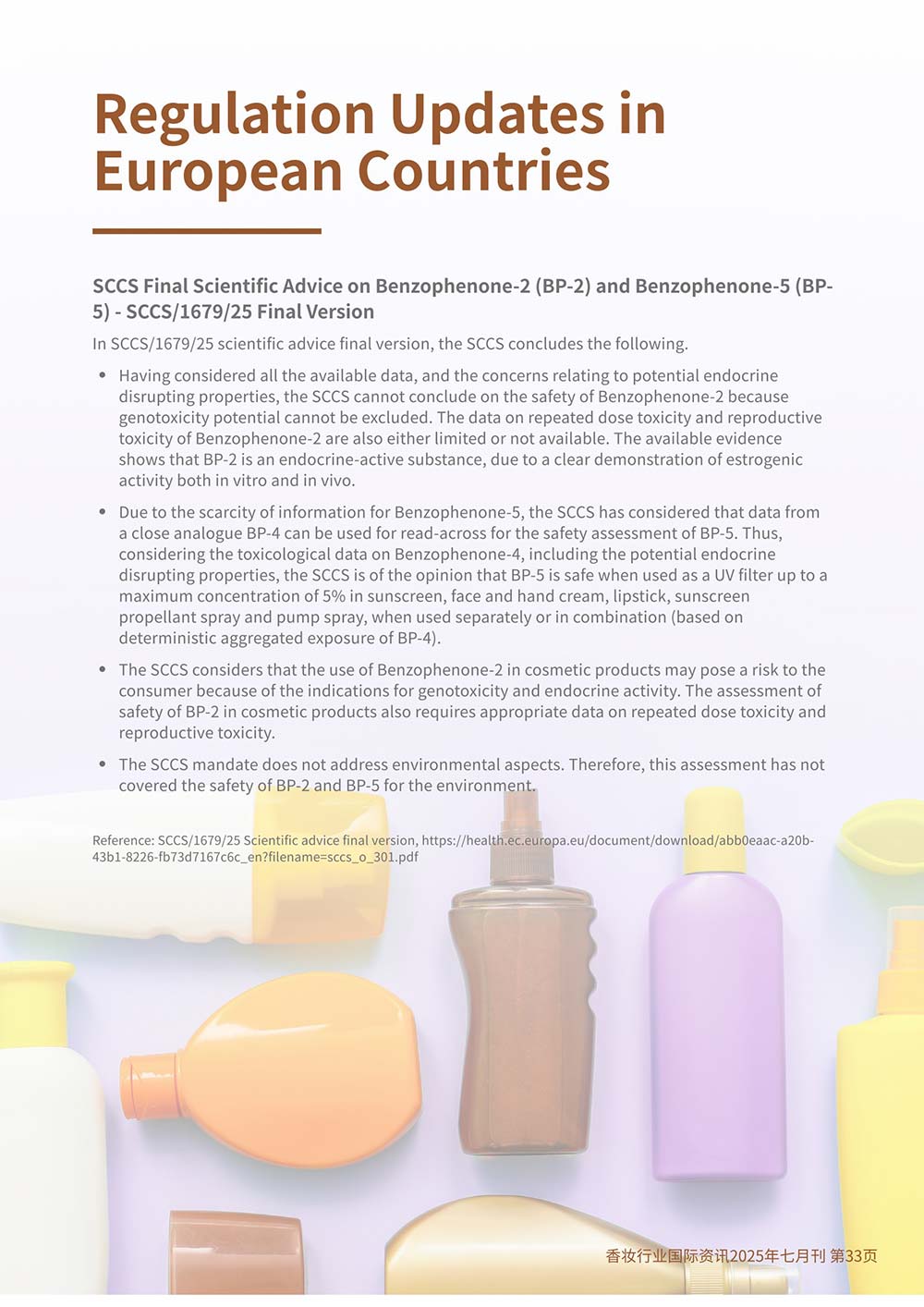 Regulation Updates in European Countries

SCCS Final Scientific Advice on Benzophenone-2 (BP-2) and Benzophenone-5 (BP-5) - SCCS/1679/25 Final Version

In SCCS/1679/25 scientific advice final version, the SCCS concludes the following.

• Having considered all the available data, and the concerns relating to potential endocrine disrupting properties, the SCCS cannot conclude on the safety of Benzophenone-2 because genotoxicity potential cannot be excluded. The data on repeated dose toxicity and reproductive toxicity of Benzophenone-2 are also either limited or not available. The available evidence shows that BP-2 is an endocrine-active substance, due to a clear demonstration of estrogenic activity both in vitro and in vivo.

• Due to the scarcity of information for Benzophenone-5, the SCCS has considered that data from a close analogue BP-4 can be used for read-across for the safety assessment of BP-5. Thus, considering the toxicological data on Benzophenone-4, including the potential endocrine disrupting properties, the SCCS is of the opinion that BP-5 is safe when used as a UV filter up to a maximum concentration of 5% in sunscreen, face and hand cream, lipstick, sunscreen propellant spray and pump spray, when used separately or in combination (based on deterministic aggregated exposure of BP-4).

• The SCCS considers that the use of Benzophenone-2 in cosmetic products may pose a risk to the consumer because of the indications for genotoxicity and endocrine activity. The assessment of safety of BP-2 in cosmetic products also requires appropriate data on repeated dose toxicity and reproductive toxicity.

• The SCCS mandate does not address environmental aspects. Therefore, this assessment has not covered the safety of BP-2 and BP-5 for the environment.

Reference: SCCS/1679/25 Scientific advice final version, https://health.ec.europa.eu/document/download/abb0eaac-a20b-43b1-8226-fb73d7167c6c_en?filename=sccs_o_301.pdf

香妆行业国际资讯2025年七月刊 第33页